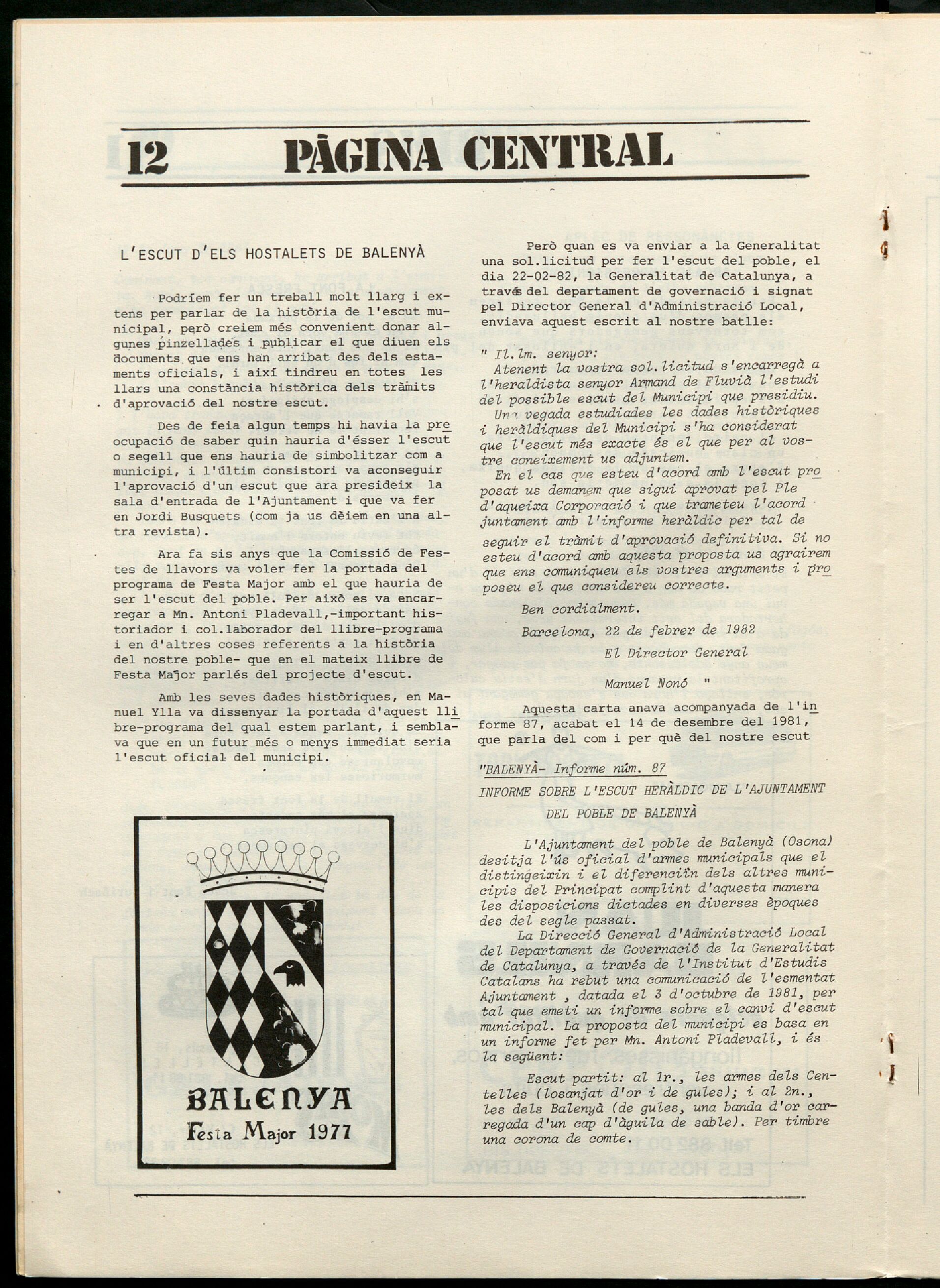 12 PÀGINA CENTRAL

L'ESCUT D'ELS HOSTALETS DE BALENYÀ

Podríem fer un treball molt llarg i extens per parlar de la història de l'escut municipal, però creiem més convenient donar algunes pinzellades i publicar el que diuen els documents que ens han arribat des dels estaments oficials, i així tindreu en totes les llars una constància històrica dels tràmits d'aprovació del nostre escut.

Des de feia algun temps hi havia la preocupació de saber quin hauria d'ésser l'escut o segell que ens hauria de simbolitzar com a municipi, i l'últim consistori va aconseguir l'aprovació d'un escut que ara presideix la sala d'entrada de l'Ajuntament i que va fer en Jordi Busquets (com ja us dèiem en una altra revista).

Ara fa sis anys que la Comissió de Festes de llavors va voler fer la portada del programa de Festa Major amb el que hauria de ser l'escut del poble. Per això es va encarregar a Mn. Antoni Pladevall,-important historiador i col.laborador del llibre-programa i en d'altres coses referents a la història del nostre poble- que en el mateix llibre de Festa Major parlés del projecte d'escut.

Amb les seves dades històriques, en Manuel Ylla va dissenyar la portada d'aquest llibre-programa del qual estem parlant, i semblava que en un futur més o menys immediat seria l'escut oficial del municipi.

BALENYA
Festa Major 1977

Però quan es va enviar a la Generalitat una sol.licitud per fer l'escut del poble, el dia 22-02-82, la Generalitat de Catalunya, a través del departament de governació i signat pel Director General d'Administració Local, enviava aquest escrit al nostre batlle:

" Il.lm. senyor:
Atenent la vostra sol.licitud s'encarregà a l'heraldista senyor Armand de Fluvià l'estudi del possible escut del Municipi que presidiu.
Una vegada estudiades les dades històriques i heràldiques del Municipi s'ha considerat que l'escut més exacte és el que per al vostre coneixement us adjuntem.
En el cas que esteu d'acord amb l'escut proposat us demanem que sigui aprovat pel Ple d'aqueixa Corporació i que trameteu l'acord juntament amb l'informe heràldic per tal de seguir el tràmit d'aprovació definitiva. Si no esteu d'acord amb aquesta proposta us agrairem que ens comuniqueu els vostres arguments i proposeu el que considereu correcte.

Ben cordialment.

Barcelona, 22 de febrer de 1982

El Director General

Manuel Nonó "

Aquesta carta anava acompanyada de l'informe 87, acabat el 14 de desembre del 1981, que parla del com i per què del nostre escut

"BALENYÀ- Informe núm. 87

INFORME SOBRE L'ESCUT HERÀLDIC DE L'AJUNTAMENT DEL POBLE DE BALENYÀ

L'Ajuntament del poble de Balenyà (Osona) desitja l'ús oficial d'armes municipals que el distingeixin i el diferenciïn dels altres municipis del Principat complint d'aquesta manera les disposicions dictades en diverses èpoques des del segle passat.
La Direcció General d'Administració Local del Departament de Governació de la Generalitat de Catalunya, a través de l'Institut d'Estudis Catalans ha rebut una comunicació de l'esmentat Ajuntament , datada el 3 d'octubre de 1981, per tal que emeti un informe sobre el canvi d'escut municipal. La proposta del municipi es basa en un informe fet per Mn. Antoni Pladevall, i és la següent:

Escut partit: al 1r., les armes dels Centelles (losanjat d'or i de gules); i al 2n., les dels Balenyà (de gules, una banda d'or carregada d'un cap d'àguila de sable). Per timbre una corona de comte.